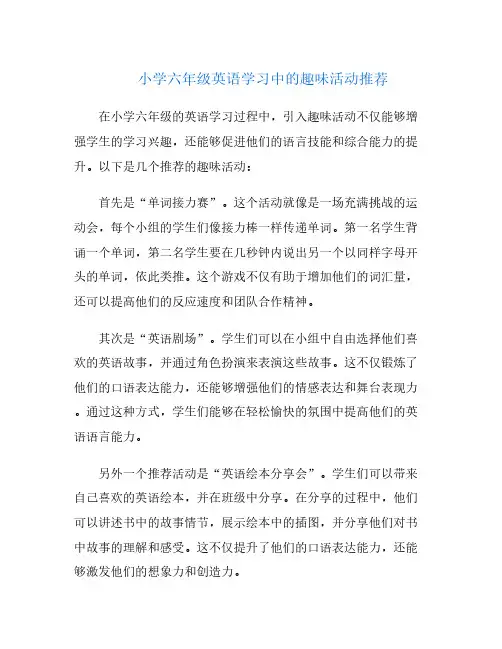 小学六年级英语学习中的趣味活动推荐

在小学六年级的英语学习过程中，引入趣味活动不仅能够增强学生的学习兴趣，还能够促进他们的语言技能和综合能力的提升。以下是几个推荐的趣味活动：

首先是“单词接力赛”。这个活动就像是一场充满挑战的运动会，每个小组的学生们像接力棒一样传递单词。第一名学生背诵一个单词，第二名学生要在几秒钟内说出另一个以同样字母开头的单词，依此类推。这个游戏不仅有助于增加他们的词汇量，还可以提高他们的反应速度和团队合作精神。

其次是“英语剧场”。学生们可以在小组中自由选择他们喜欢的英语故事，并通过角色扮演来表演这些故事。这不仅锻炼了他们的口语表达能力，还能够增强他们的情感表达和舞台表现力。通过这种方式，学生们能够在轻松愉快的氛围中提高他们的英语语言能力。

另外一个推荐活动是“英语绘本分享会”。学生们可以带来自己喜欢的英语绘本，并在班级中分享。在分享的过程中，他们可以讲述书中的故事情节，展示绘本中的插图，并分享他们对书中故事的理解和感受。这不仅提升了他们的口语表达能力，还能够激发他们的想象力和创造力。